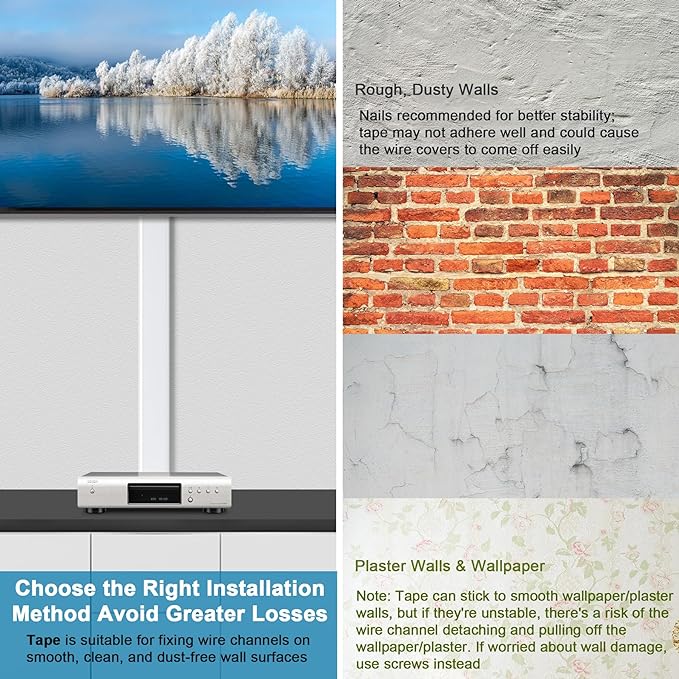 Choose the Right Installation Method Avoid Greater Losses

Tape is suitable for fixing wire channels on smooth, clean, and dust-free wall surfaces

Rough, Dusty Walls

Nails recommended for better stability; tape may not adhere well and could cause the wire covers to come off easily

Plaster Walls & Wallpaper

Note: Tape can stick to smooth wallpaper/plaster walls, but if they're unstable, there's a risk of the wire channel detaching and pulling off the wallpaper/plaster. If worried about wall damage, use screws instead